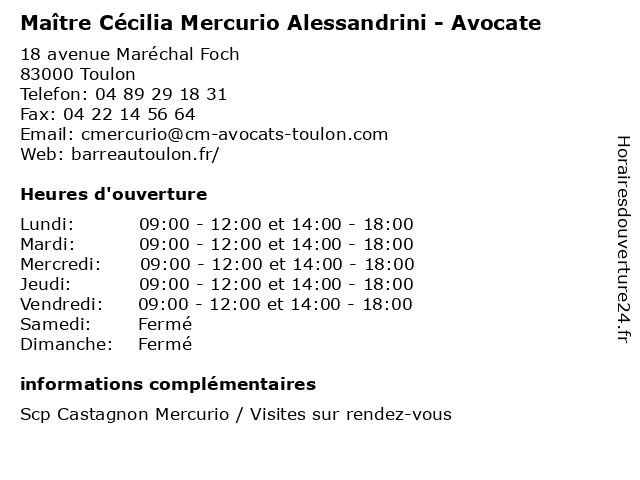 Maître Cécilia Mercurio Alessandrini - Avocate

18 avenue Maréchal Foch
83000 Toulon
Telefon: 04 89 29 18 31
Fax: 04 22 14 56 64
Email: cmercurio@cm-avocats-toulon.com
Web: barreautoulon.fr/

Heures d'ouverture

| | |
|---|---|
| Lundi: | 09:00 - 12:00 et 14:00 - 18:00 |
| Mardi: | 09:00 - 12:00 et 14:00 - 18:00 |
| Mercredi: | 09:00 - 12:00 et 14:00 - 18:00 |
| Jeudi: | 09:00 - 12:00 et 14:00 - 18:00 |
| Vendredi: | 09:00 - 12:00 et 14:00 - 18:00 |
| Samedi: | Fermé |
| Dimanche: | Fermé |

informations complémentaires

Scp Castagnon Mercurio / Visites sur rendez-vous

Horairesdouverture24.fr